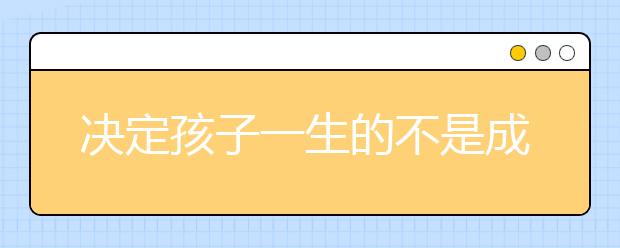 决定孩子一生的不是成